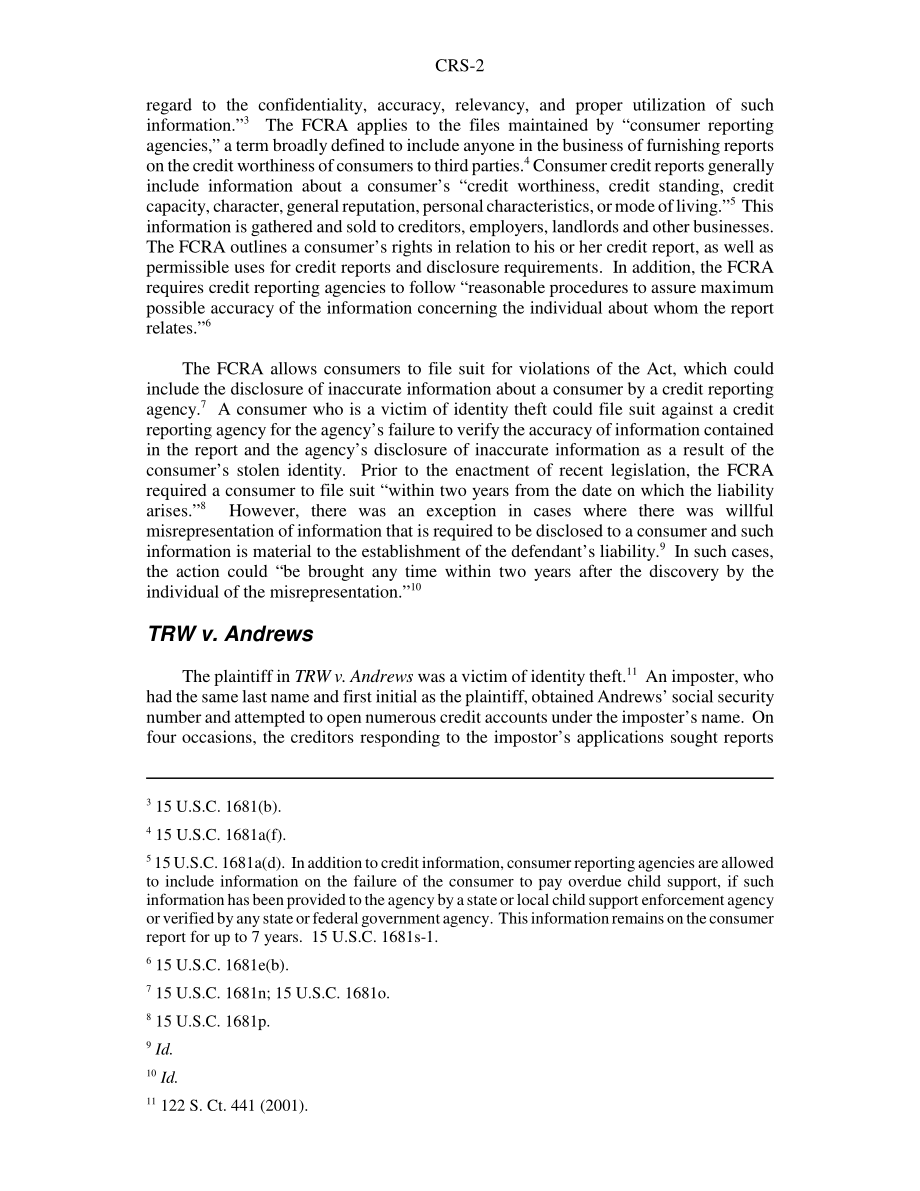 CRS-2

regard to the confidentiality, accuracy, relevancy, and proper utilization of such information."$^3$ The FCRA applies to the files maintained by "consumer reporting agencies," a term broadly defined to include anyone in the business of furnishing reports on the credit worthiness of consumers to third parties.$^4$ Consumer credit reports generally include information about a consumer's "credit worthiness, credit standing, credit capacity, character, general reputation, personal characteristics, or mode of living."$^5$ This information is gathered and sold to creditors, employers, landlords and other businesses. The FCRA outlines a consumer's rights in relation to his or her credit report, as well as permissible uses for credit reports and disclosure requirements. In addition, the FCRA requires credit reporting agencies to follow "reasonable procedures to assure maximum possible accuracy of the information concerning the individual about whom the report relates."$^6$

The FCRA allows consumers to file suit for violations of the Act, which could include the disclosure of inaccurate information about a consumer by a credit reporting agency.$^7$ A consumer who is a victim of identity theft could file suit against a credit reporting agency for the agency's failure to verify the accuracy of information contained in the report and the agency's disclosure of inaccurate information as a result of the consumer's stolen identity. Prior to the enactment of recent legislation, the FCRA required a consumer to file suit "within two years from the date on which the liability arises."$^8$ However, there was an exception in cases where there was willful misrepresentation of information that is required to be disclosed to a consumer and such information is material to the establishment of the defendant's liability.$^9$ In such cases, the action could "be brought any time within two years after the discovery by the individual of the misrepresentation."$^{10}$

TRW v. Andrews

The plaintiff in TRW v. Andrews was a victim of identity theft.$^{11}$ An imposter, who had the same last name and first initial as the plaintiff, obtained Andrews' social security number and attempted to open numerous credit accounts under the imposter's name. On four occasions, the creditors responding to the impostor's applications sought reports

$^3$ 15 U.S.C. 1681(b).

$^4$ 15 U.S.C. 1681a(f).

$^5$ 15 U.S.C. 1681a(d). In addition to credit information, consumer reporting agencies are allowed to include information on the failure of the consumer to pay overdue child support, if such information has been provided to the agency by a state or local child support enforcement agency or verified by any state or federal government agency. This information remains on the consumer report for up to 7 years. 15 U.S.C. 1681s-1.

$^6$ 15 U.S.C. 1681e(b).

$^7$ 15 U.S.C. 1681n; 15 U.S.C. 1681o.

$^8$ 15 U.S.C. 1681p.

$^9$ Id.

$^{10}$ Id.

$^{11}$ 122 S. Ct. 441 (2001).